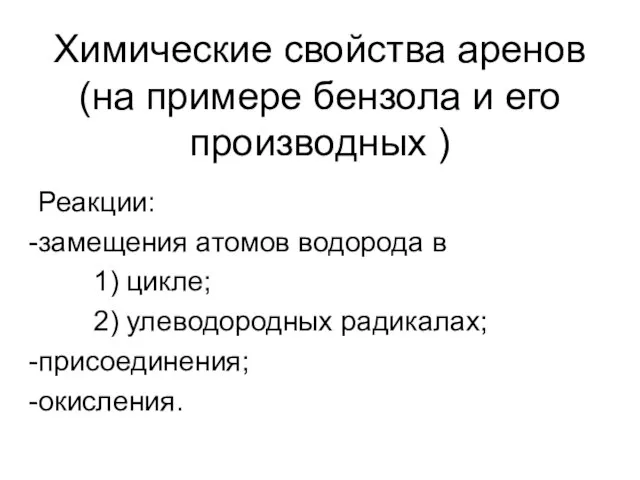 Химические свойства аренов (на примере бензола и его производных )

Реакции:
-замещения атомов водорода в
1) цикле;
2) улеводородных радикалах;
-присоединения;
-окисления.